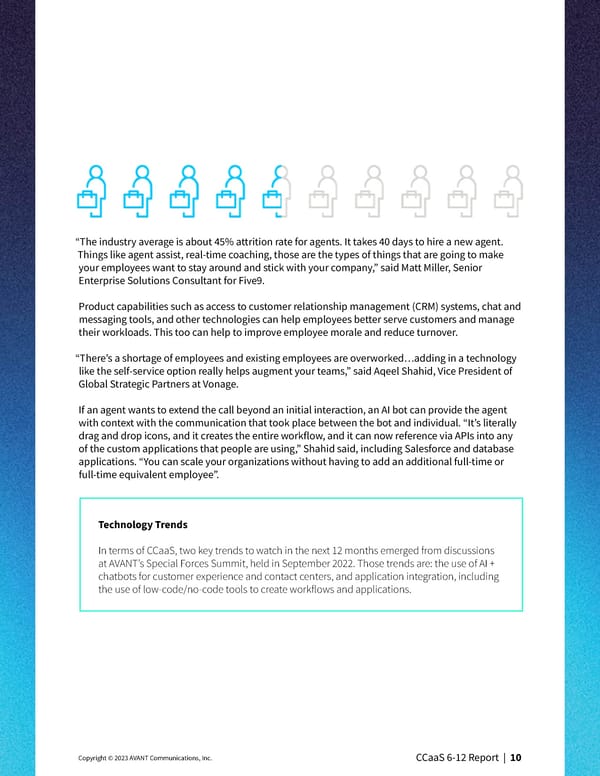 “The industry average is about 45% attrition rate for agents. It takes 40 days to hire a new agent. Things like agent assist, real-time coaching, those are the types of things that are going to make your employees want to stay around and stick with your company,” said Matt Miller, Senior Enterprise Solutions Consultant for Five9.

Product capabilities such as access to customer relationship management (CRM) systems, chat and messaging tools, and other technologies can help employees better serve customers and manage their workloads. This too can help to improve employee morale and reduce turnover.

“There’s a shortage of employees and existing employees are overworked…adding in a technology like the self-service option really helps augment your teams,” said Aqeel Shahid, Vice President of Global Strategic Partners at Vonage.

If an agent wants to extend the call beyond an initial interaction, an AI bot can provide the agent with context with the communication that took place between the bot and individual. “It’s literally drag and drop icons, and it creates the entire workflow, and it can now reference via APIs into any of the custom applications that people are using,” Shahid said, including Salesforce and database applications. “You can scale your organizations without having to add an additional full-time or full-time equivalent employee”.

Technology Trends

In terms of CCaaS, two key trends to watch in the next 12 months emerged from discussions at AVANT’s Special Forces Summit, held in September 2022. Those trends are: the use of AI + chatbots for customer experience and contact centers, and application integration, including the use of low-code/no-code tools to create workflows and applications.

Copyright © 2023 AVANT Communications, Inc.

CCaaS 6-12 Report | 10